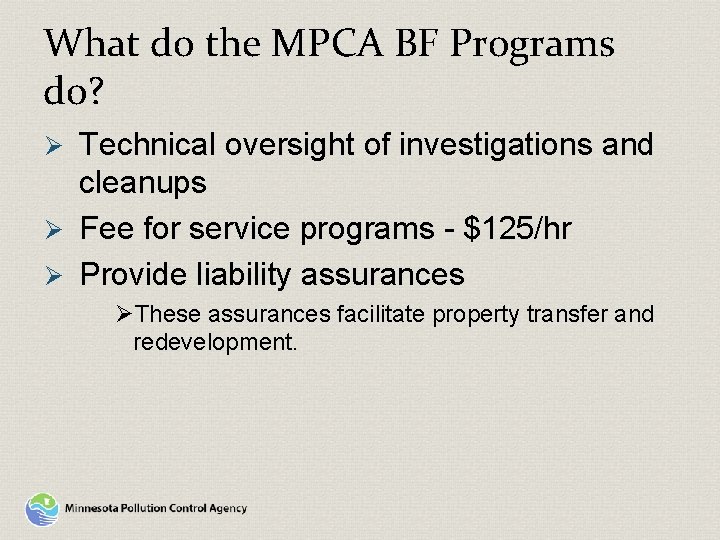 What do the MPCA BF Programs do?

➢ Technical oversight of investigations and cleanups

➢ Fee for service programs - \$125/hr

➢ Provide liability assurances

➢ These assurances facilitate property transfer and redevelopment.

Minnesota Pollution Control Agency